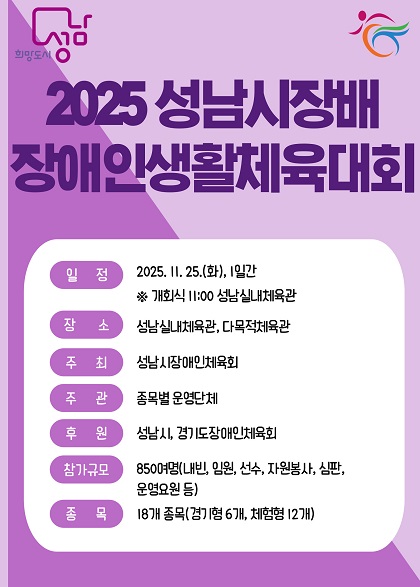 희망도시 성남

2025 성남시장배
장애인생활체육대회

일 정
2025. 11. 25.(화), 1일간
※ 개회식 11:00 성남실내체육관

장 소
성남실내체육관, 다목적체육관

주 최
성남시장애인체육회

주 관
종목별 운영단체

후 원
성남시, 경기도장애인체육회

참가규모
850여명(내빈, 임원, 선수, 자원봉사, 심판, 운영요원 등)

종 목
18개 종목(경기형 6개, 체험형 12개)